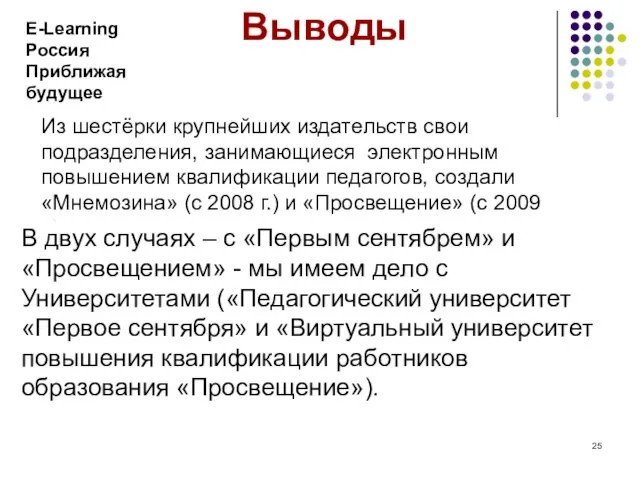 E-Learning
Россия
Приближая
будущее

Выводы

Из шестёрки крупнейших издательств свои подразделения, занимающиеся электронным повышением квалификации педагогов, создали «Мнемозина» (с 2008 г.) и «Просвещение» (с 2009

В двух случаях – с «Первым сентябрем» и «Просвещением» - мы имеем дело с Университетами («Педагогический университет «Первое сентября» и «Виртуальный университет повышения квалификации работников образования «Просвещение»).

25